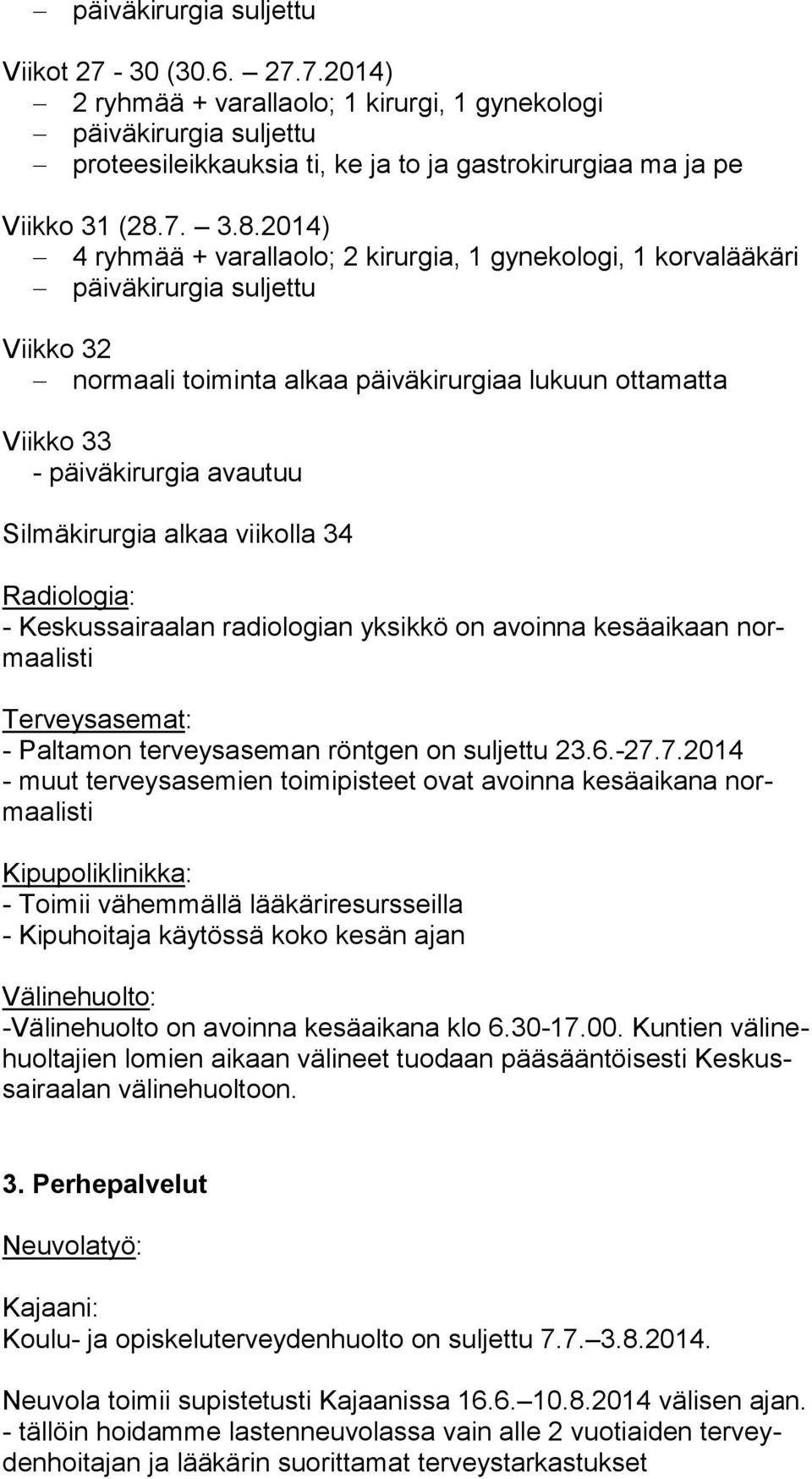 – päiväkirurgia suljettu

Viikot 27 - 30 (30.6. – 27.7.2014)
– 2 ryhmää + varallaolo; 1 kirurgi, 1 gynekologi
– päiväkirurgia suljettu
– proteesileikkauksia ti, ke ja to ja gastrokirurgiaa ma ja pe

Viikko 31 (28.7. – 3.8.2014)
– 4 ryhmää + varallaolo; 2 kirurgia, 1 gynekologi, 1 korvalääkäri
– päiväkirurgia suljettu

Viikko 32
– normaali toiminta alkaa päiväkirurgiaa lukuun ottamatta

Viikko 33
- päiväkirurgia avautuu

Silmäkirurgia alkaa viikolla 34

Radiologia:
- Keskussairaalan radiologian yksikkö on avoinna kesäaikaan normaalisti

Terveysasemat:
- Paltamon terveysaseman röntgen on suljettu 23.6.-27.7.2014
- muut terveysasemien toimipisteet ovat avoinna kesäaikana normaalisti

Kipupoliklinikka:
- Toimii vähemmällä lääkäriresursseilla
- Kipuhoitaja käytössä koko kesän ajan

Välinehuolto:
-Välinehuolto on avoinna kesäaikana klo 6.30-17.00. Kuntien välinehuoltajien lomien aikaan välineet tuodaan pääsääntöisesti Keskussairaalan välinehuoltoon.

3. Perhepalvelut

Neuvolatyö:

Kajaani:
Koulu- ja opiskeluterveydenhuolto on suljettu 7.7.–3.8.2014.

Neuvola toimii supistetusti Kajaanissa 16.6.–10.8.2014 välisen ajan.
- tällöin hoidamme lastenneuvolassa vain alle 2 vuotiaiden terveydenhoitajan ja lääkärin suorittamat terveystarkastukset